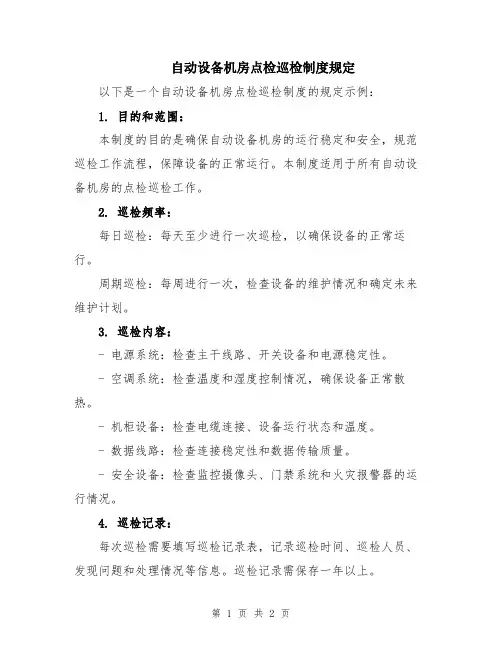 自动设备机房点检巡检制度规定

以下是一个自动设备机房点检巡检制度的规定示例：

1. 目的和范围：

本制度的目的是确保自动设备机房的运行稳定和安全，规范巡检工作流程，保障设备的正常运行。本制度适用于所有自动设备机房的点检巡检工作。

2. 巡检频率：

每日巡检：每天至少进行一次巡检，以确保设备的正常运行。

周期巡检：每周进行一次，检查设备的维护情况和确定未来维护计划。

3. 巡检内容：

- 电源系统：检查主干线路、开关设备和电源稳定性。

- 空调系统：检查温度和湿度控制情况，确保设备正常散热。

- 机柜设备：检查电缆连接、设备运行状态和温度。

- 数据线路：检查连接稳定性和数据传输质量。

- 安全设备：检查监控摄像头、门禁系统和火灾报警器的运行情况。

4. 巡检记录：

每次巡检需要填写巡检记录表，记录巡检时间、巡检人员、发现问题和处理情况等信息。巡检记录需保存一年以上。

第 1 页 共 2 页